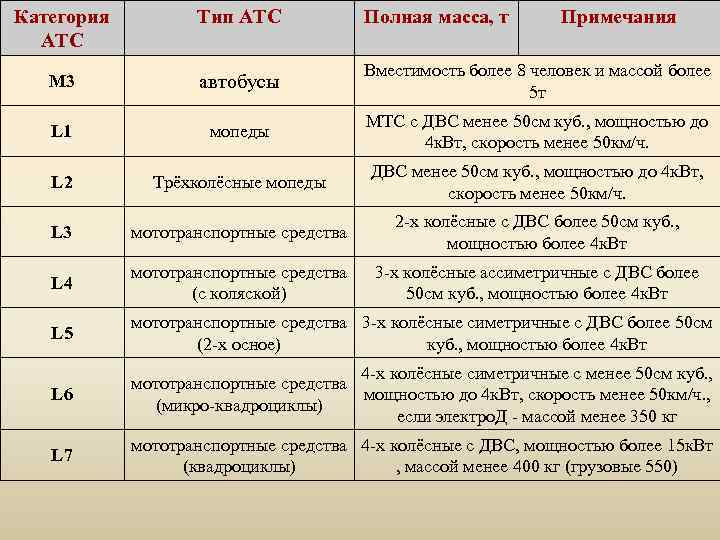 | Категория АТС | Тип АТС | Полная масса, т | Примечания |
|---|---|---|---|
| М3 | автобусы | Вместимость более 8 человек и массой более 5т | |
| L1 | мопеды | МТС с ДВС менее 50см куб., мощностью до 4кВт, скорость менее 50км/ч. | |
| L2 | Трёхколёсные мопеды | ДВС менее 50см куб., мощностью до 4кВт, скорость менее 50км/ч. | |
| L3 | мототранспортные средства | 2-х колёсные с ДВС более 50см куб., мощностью более 4кВт | |
| L4 | мототранспортные средства (с коляской) | 3-х колёсные ассиметричные с ДВС более 50см куб., мощностью более 4кВт | |
| L5 | мототранспортные средства (2-х осное) | 3-х колёсные симетричные с ДВС более 50см куб., мощностью более 4кВт | |
| L6 | мототранспортные средства (микро-квадроциклы) | 4-х колёсные симетричные с менее 50см куб., мощностью до 4кВт, скорость менее 50км/ч., если электроД - массой менее 350 кг | |
| L7 | мототранспортные средства (квадроциклы) | 4-х колёсные с ДВС, мощностью более 15кВт , массой менее 400 кг (грузовые 550) | |